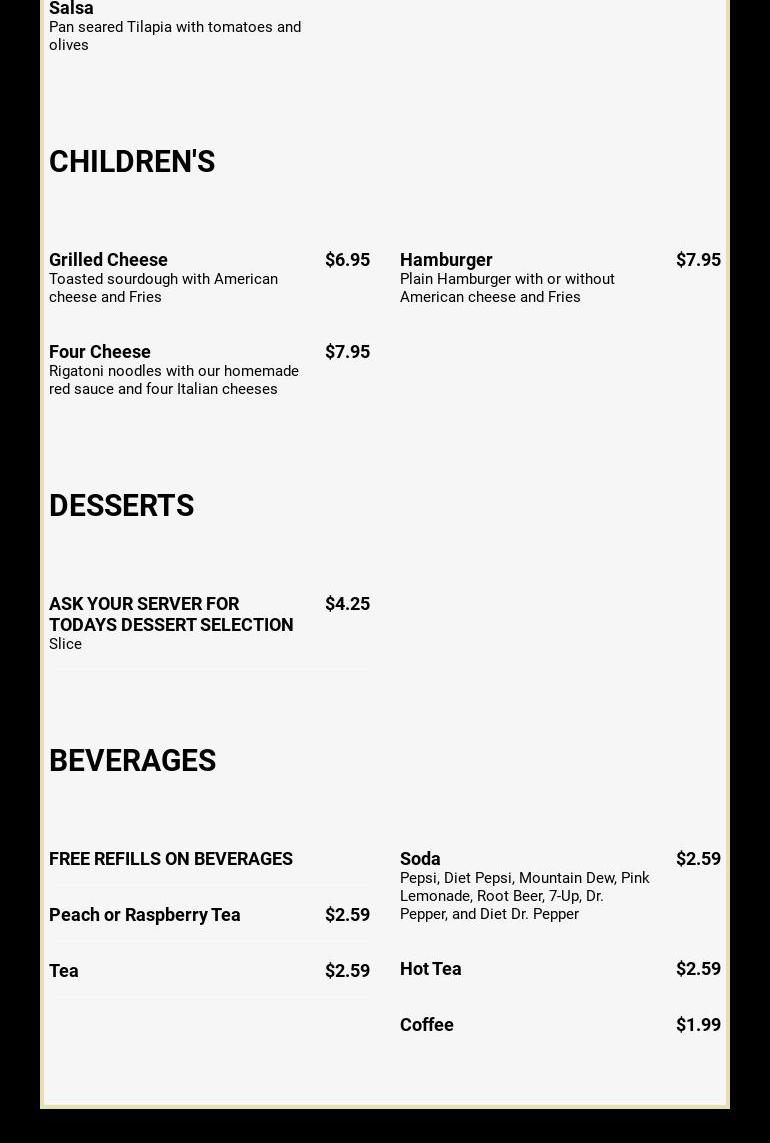 Salsa
Pan seared Tilapia with tomatoes and olives

CHILDREN'S

Grilled Cheese $6.95
Toasted sourdough with American cheese and Fries

Four Cheese $7.95
Rigatoni noodles with our homemade red sauce and four Italian cheeses

Hamburger $7.95
Plain Hamburger with or without American cheese and Fries

DESSERTS

ASK YOUR SERVER FOR TODAYS DESSERT SELECTION $4.25
Slice

BEVERAGES

FREE REFILLS ON BEVERAGES

Peach or Raspberry Tea $2.59

Tea $2.59

Soda $2.59
Pepsi, Diet Pepsi, Mountain Dew, Pink Lemonade, Root Beer, 7-Up, Dr. Pepper, and Diet Dr. Pepper

Hot Tea $2.59

Coffee $1.99